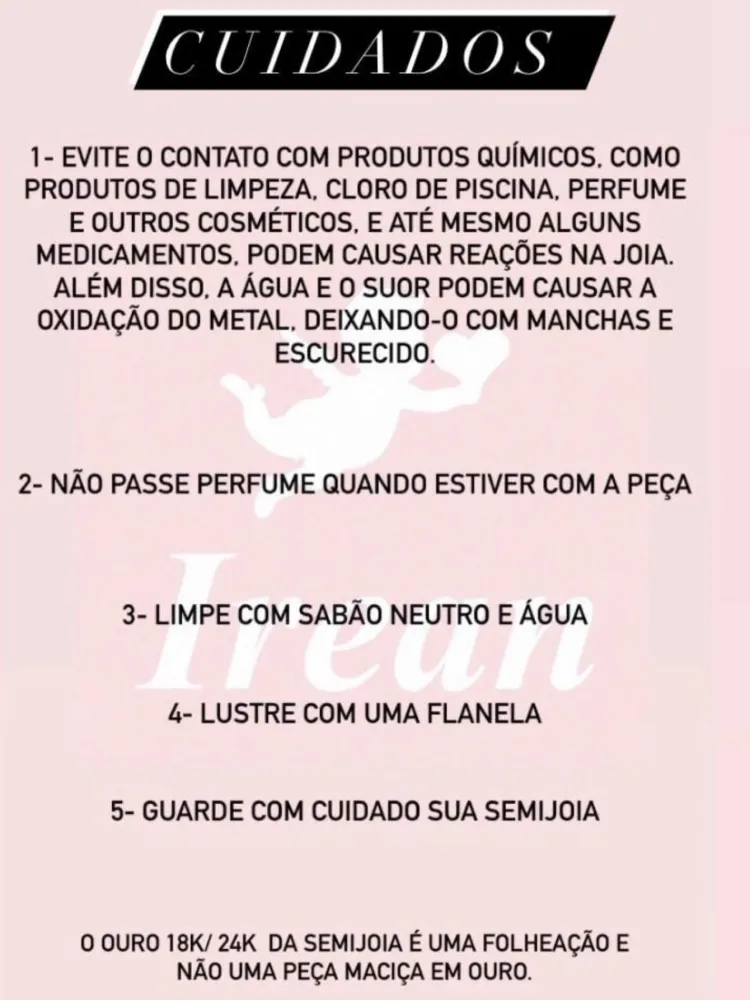 CUIDADOS

1- EVITE O CONTATO COM PRODUTOS QUÍMICOS, COMO PRODUTOS DE LIMPEZA, CLORO DE PISCINA, PERFUME E OUTROS COSMÉTICOS, E ATÉ MESMO ALGUNS MEDICAMENTOS, PODEM CAUSAR REAÇÕES NA JOIA. ALÉM DISSO, A ÁGUA E O SUOR PODEM CAUSAR A OXIDAÇÃO DO METAL, DEIXANDO-O COM MANCHAS E ESCURECIDO.

2- NÃO PASSE PERFUME QUANDO ESTIVER COM A PEÇA

3- LIMPE COM SABÃO NEUTRO E ÁGUA

4- LUSTRE COM UMA FLANELA

5- GUARDE COM CUIDADO SUA SEMIJOIA

O OURO 18K/ 24K DA SEMIJOIA É UMA FOLHEAÇÃO E NÃO UMA PEÇA MACIÇA EM OURO.

Irean